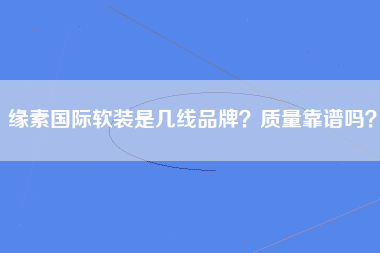 缘素国际软装是几线品牌？质量靠谱吗？